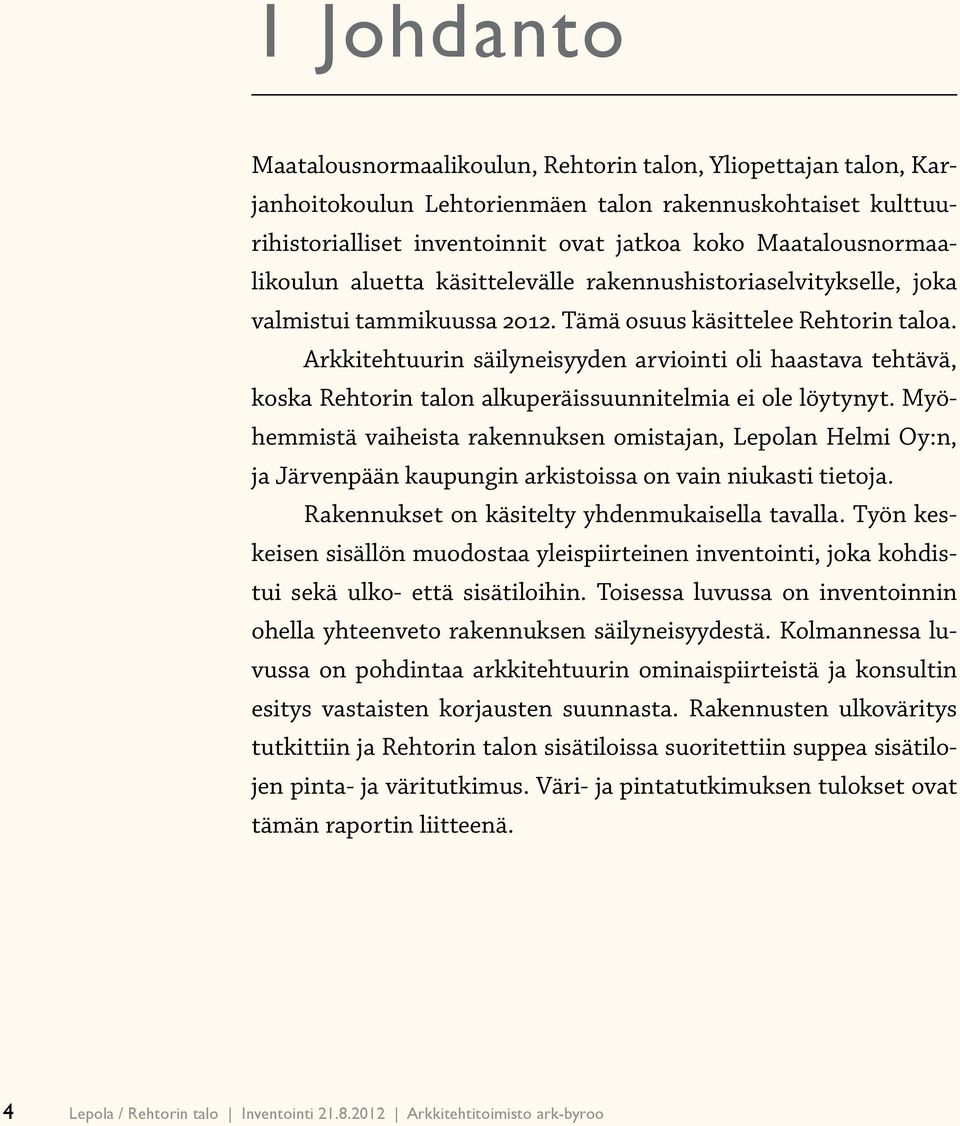 1 Johdanto

Maatalousnormaalikoulun, Rehtorin talon, Yliopettajan talon, Karjanhoitokoulun Lehtorienmäen talon rakennuskohtaiset kulttuurihistorialliset inventoinnit ovat jatkoa koko Maatalousnormaalikoulun aluetta käsittelevälle rakennushistoriaselvitykselle, joka valmistui tammikuussa 2012. Tämä osuus käsittelee Rehtorin taloa.

Arkkitehtuurin säilyneisyyden arviointi oli haastava tehtävä, koska Rehtorin talon alkuperäissuunnitelmia ei ole löytynyt. Myöhemmistä vaiheista rakennuksen omistajan, Lepolan Helmi Oy:n, ja Järvenpään kaupungin arkistoissa on vain niukasti tietoja.

Rakennukset on käsitelty yhdenmukaisella tavalla. Työn keskeisen sisällön muodostaa yleispiirteinen inventointi, joka kohdistui sekä ulko- että sisätiloihin. Toisessa luvussa on inventoinnin ohella yhteenveto rakennuksen säilyneisyydestä. Kolmannessa luvussa on pohdintaa arkkitehtuurin ominaispiirteistä ja konsultin esitys vastaisten korjausten suunnasta. Rakennusten ulkoväritys tutkittiin ja Rehtorin talon sisätiloissa suoritettiin suppea sisätilojen pinta- ja väritutkimus. Väri- ja pintatutkimuksen tulokset ovat tämän raportin liitteenä.

4 Lepola / Rehtorin talo | Inventointi 21.8.2012 | Arkkitehtitoimisto ark-byroo